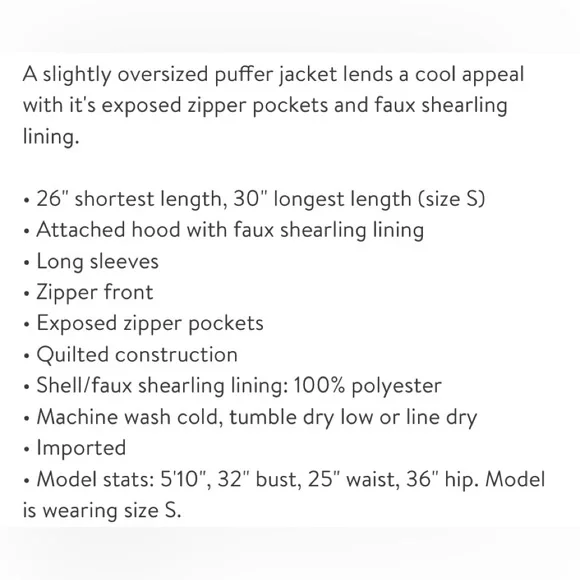 A slightly oversized puffer jacket lends a cool appeal with it's exposed zipper pockets and faux shearling lining.

• 26" shortest length, 30" longest length (size S)
• Attached hood with faux shearling lining
• Long sleeves
• Zipper front
• Exposed zipper pockets
• Quilted construction
• Shell/faux shearling lining: 100% polyester
• Machine wash cold, tumble dry low or line dry
• Imported
• Model stats: 5'10", 32" bust, 25" waist, 36" hip. Model is wearing size S.